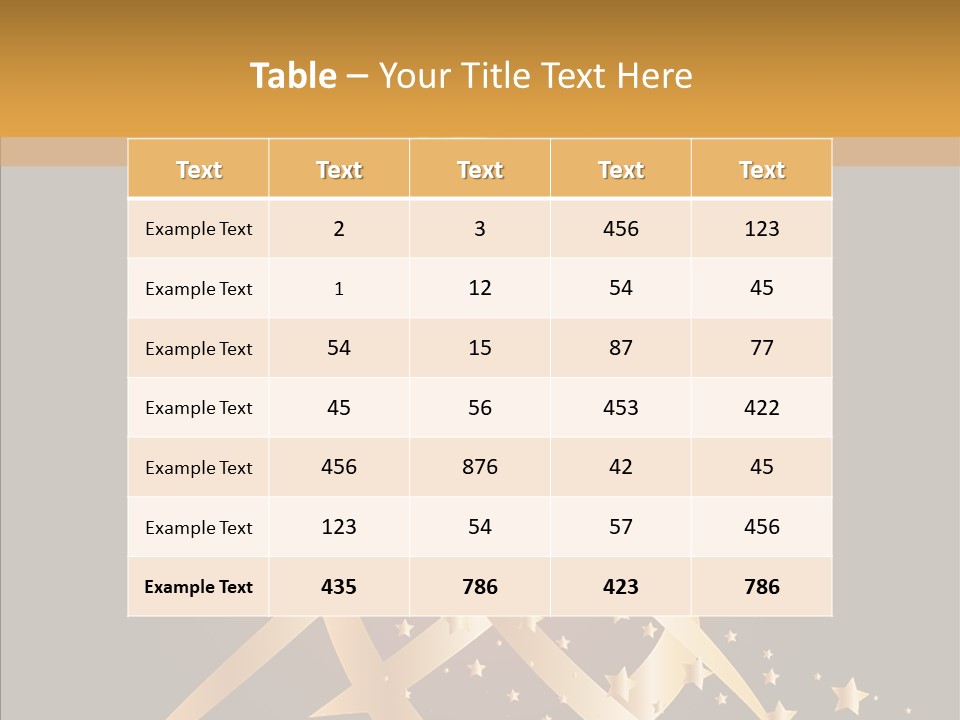 Table – Your Title Text Here

| Text | Text | Text | Text | Text |
|---|---|---|---|---|
| Example Text | 2 | 3 | 456 | 123 |
| Example Text | 1 | 12 | 54 | 45 |
| Example Text | 54 | 15 | 87 | 77 |
| Example Text | 45 | 56 | 453 | 422 |
| Example Text | 456 | 876 | 42 | 45 |
| Example Text | 123 | 54 | 57 | 456 |
| Example Text | 435 | 786 | 423 | 786 |